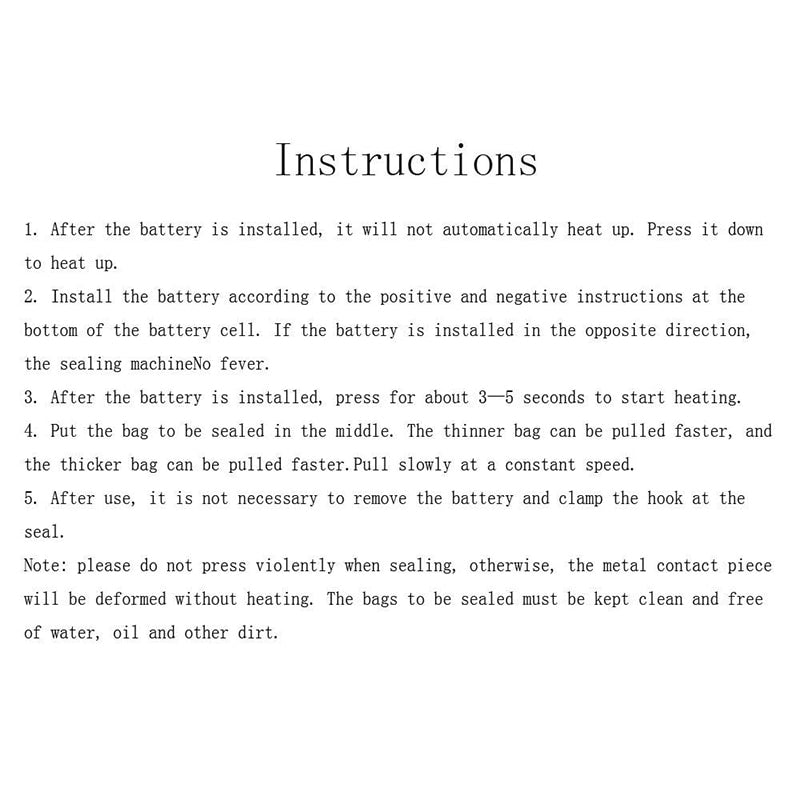 Instructions

1. After the battery is installed, it will not automatically heat up. Press it down to heat up.
2. Install the battery according to the positive and negative instructions at the bottom of the battery cell. If the battery is installed in the opposite direction, the sealing machineNo fever.
3. After the battery is installed, press for about 3—5 seconds to start heating.
4. Put the bag to be sealed in the middle. The thinner bag can be pulled faster, and the thicker bag can be pulled faster.Pull slowly at a constant speed.
5. After use, it is not necessary to remove the battery and clamp the hook at the seal.
Note: please do not press violently when sealing, otherwise, the metal contact piece will be deformed without heating. The bags to be sealed must be kept clean and free of water, oil and other dirt.